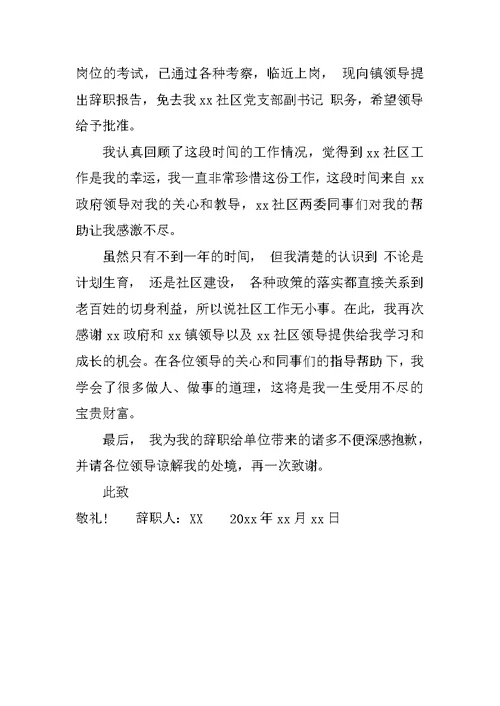 岗位的考试，已通过各种考察，临近上岗， 现向镇领导提出辞职报告，免去我 xx 社区党支部副书记 职务，希望领导给予批准。

我认真回顾了这段时间的工作情况，觉得到 xx 社区工作是我的幸运，我一直非常珍惜这份工作，这段时间来自 xx 政府领导对我的关心和教导，xx 社区两委同事们对我的帮助让我感激不尽。

虽然只有不到一年的时间， 但我清楚的认识到 不论是计划生育， 还是社区建设， 各种政策的落实都直接关系到老百姓的切身利益，所以说社区工作无小事。在此，我再次感谢 xx 政府和 xx 镇领导以及 xx 社区领导提供给我学习和成长的机会。在各位领导的关心和同事们的指导帮助下，我学会了很多做人、做事的道理，这将是我一生受用不尽的宝贵财富。

最后， 我为我的辞职给单位带来的诸多不便深感抱歉，并请各位领导谅解我的处境，再一次致谢。

此致

敬礼！ 辞职人：XX 20xx 年 xx 月 xx 日